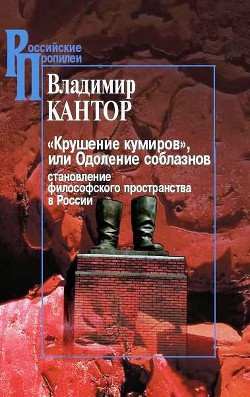 Российские Пропилеи

Владимир КАНТОР

«Крушение кумиров», или Одоление соблазнов

становление философского пространства в России